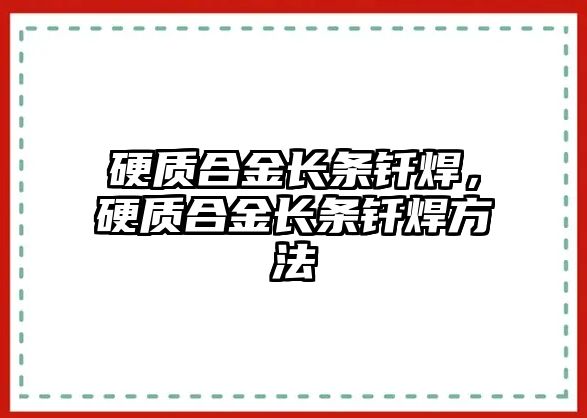 硬质合金长条钎焊，硬质合金长条钎焊方法